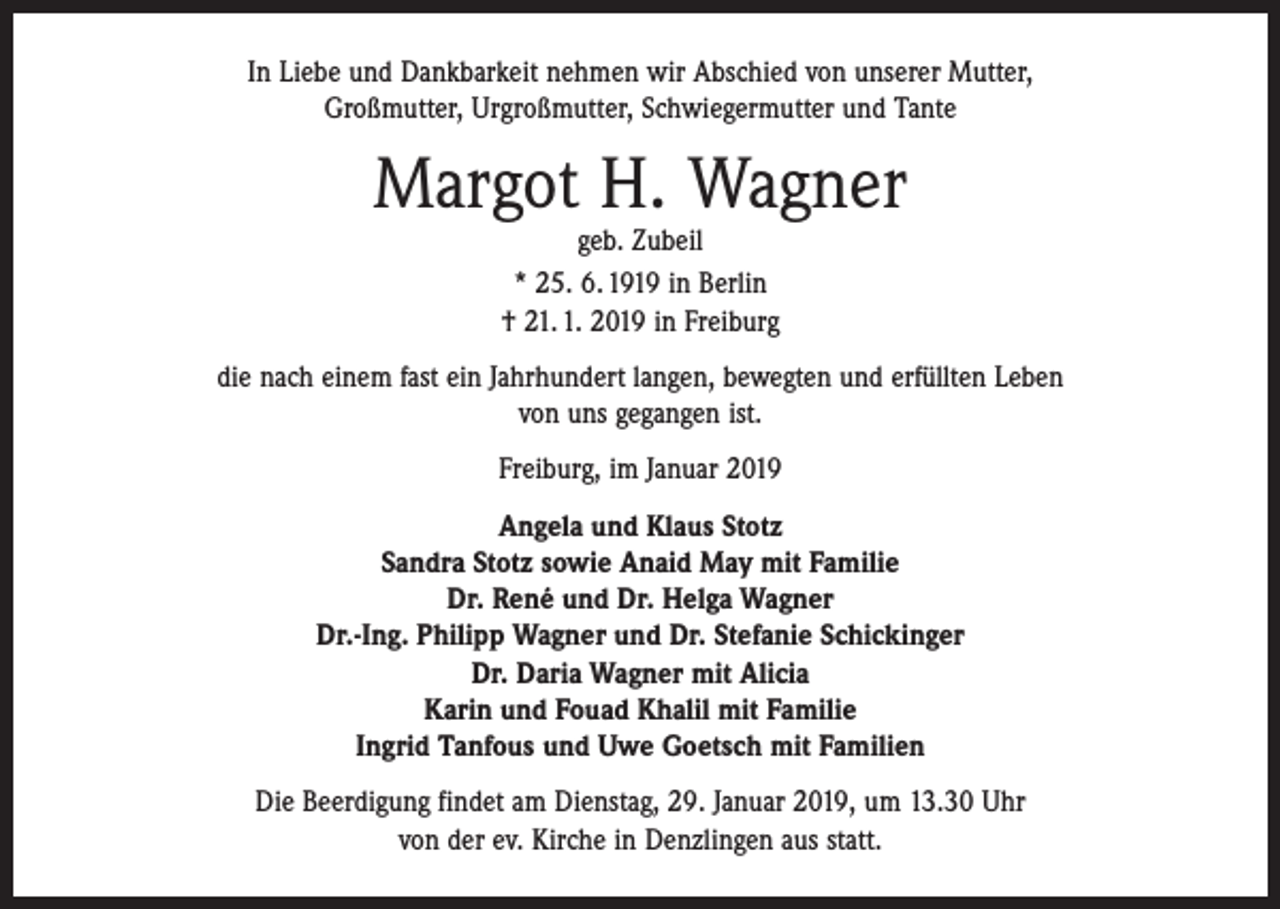 In Liebe und Dankbarkeit nehmen wir Abschied von unserer Mutter, Großmutter, Urgroßmutter, Schwiegermutter und Tante

Margot H. Wagner

geb. Zubeil

* 25. 6. 1919 in Berlin

† 21. 1. 2019 in Freiburg

die nach einem fast ein Jahrhundert langen, bewegten und erfüllten Leben von uns gegangen ist.

Freiburg, im Januar 2019

Angela und Klaus Stotz
Sandra Stotz sowie Anaid May mit Familie
Dr. René und Dr. Helga Wagner
Dr.-Ing. Philipp Wagner und Dr. Stefanie Schickinger
Dr. Daria Wagner mit Alicia
Karin und Fouad Khalil mit Familie
Ingrid Tanfous und Uwe Goetsch mit Familien

Die Beerdigung findet am Dienstag, 29. Januar 2019, um 13.30 Uhr von der ev. Kirche in Denzlingen aus statt.